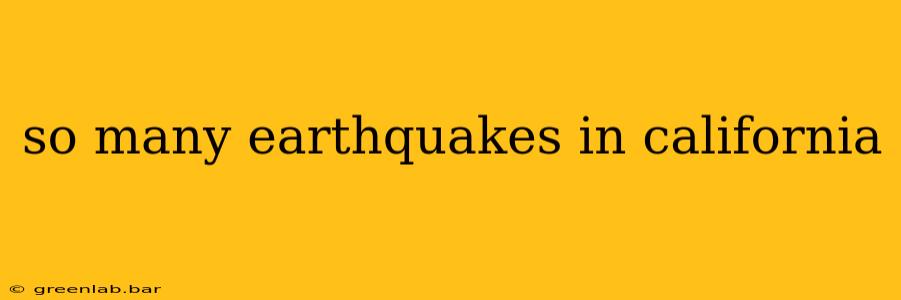 so many earthquakes in california

© greenlab.bar